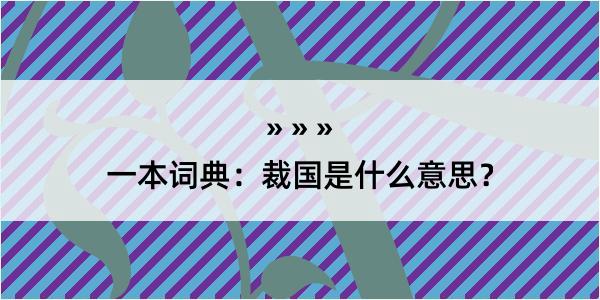 » » »

一本词典：裁国是什么意思？